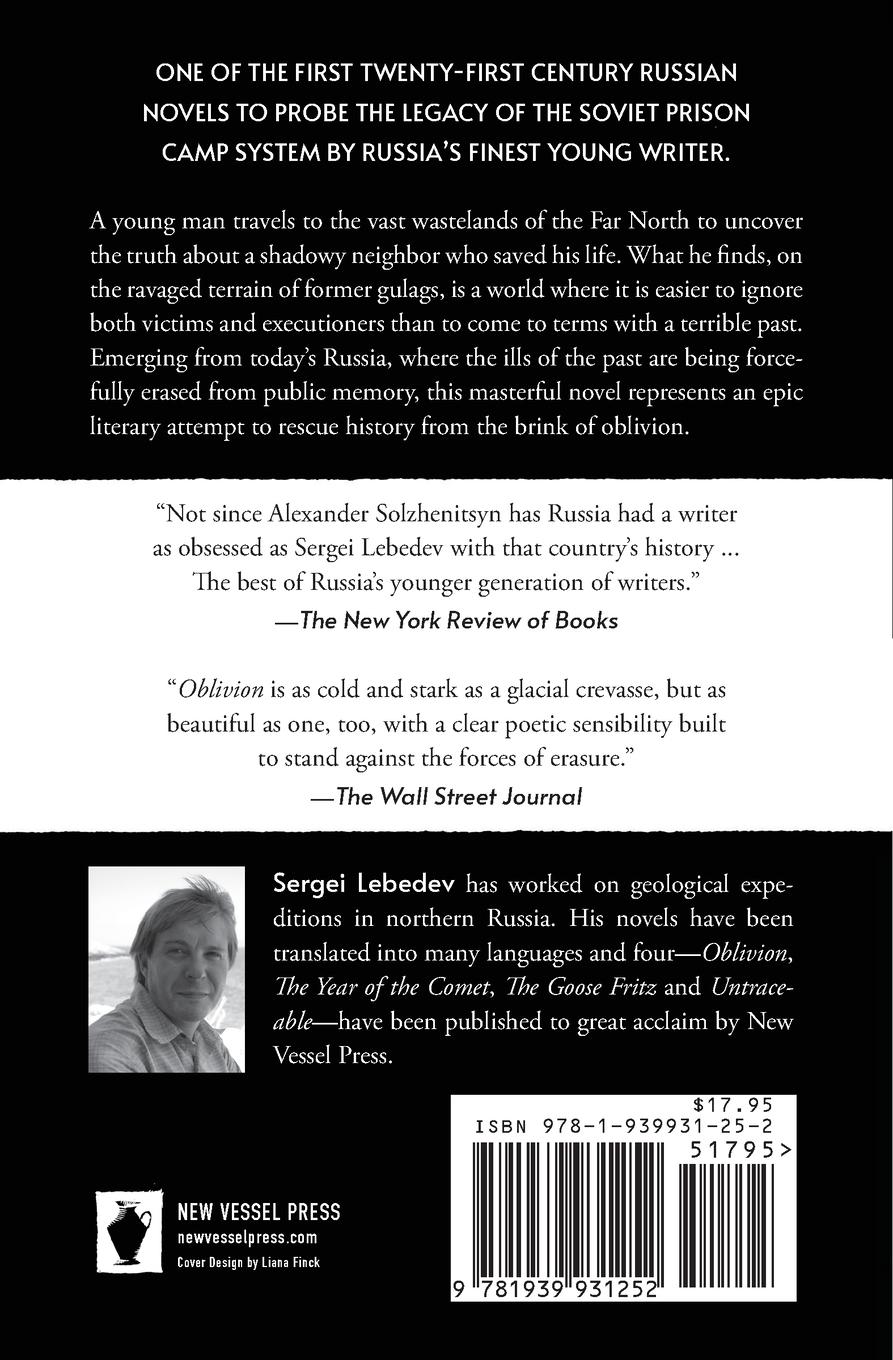 ONE OF THE FIRST TWENTY-FIRST CENTURY RUSSIAN NOVELS TO PROBE THE LEGACY OF THE SOVIET PRISON CAMP SYSTEM BY RUSSIA'S FINEST YOUNG WRITER.

A young man travels to the vast wastelands of the Far North to uncover the truth about a shadowy neighbor who saved his life. What he finds, on the ravaged terrain of former gulags, is a world where it is easier to ignore both victims and executioners than to come to terms with a terrible past. Emerging from today's Russia, where the ills of the past are being forcefully erased from public memory, this masterful novel represents an epic literary attempt to rescue history from the brink of oblivion.

"Not since Alexander Solzhenitsyn has Russia had a writer as obsessed as Sergei Lebedev with that country's history ... The best of Russia's younger generation of writers."
—The New York Review of Books

"Oblivion is as cold and stark as a glacial crevasse, but as beautiful as one, too, with a clear poetic sensibility built to stand against the forces of erasure."
—The Wall Street Journal

Sergei Lebedev has worked on geological expeditions in northern Russia. His novels have been translated into many languages and four—Oblivion, The Year of the Comet, The Goose Fritz and Untraceable—have been published to great acclaim by New Vessel Press.

$17.95
ISBN 978-1-939931-25-2
51795>
9 781939 931252

NEW VESSEL PRESS
newvesselpress.com
Cover Design by Liana Finck